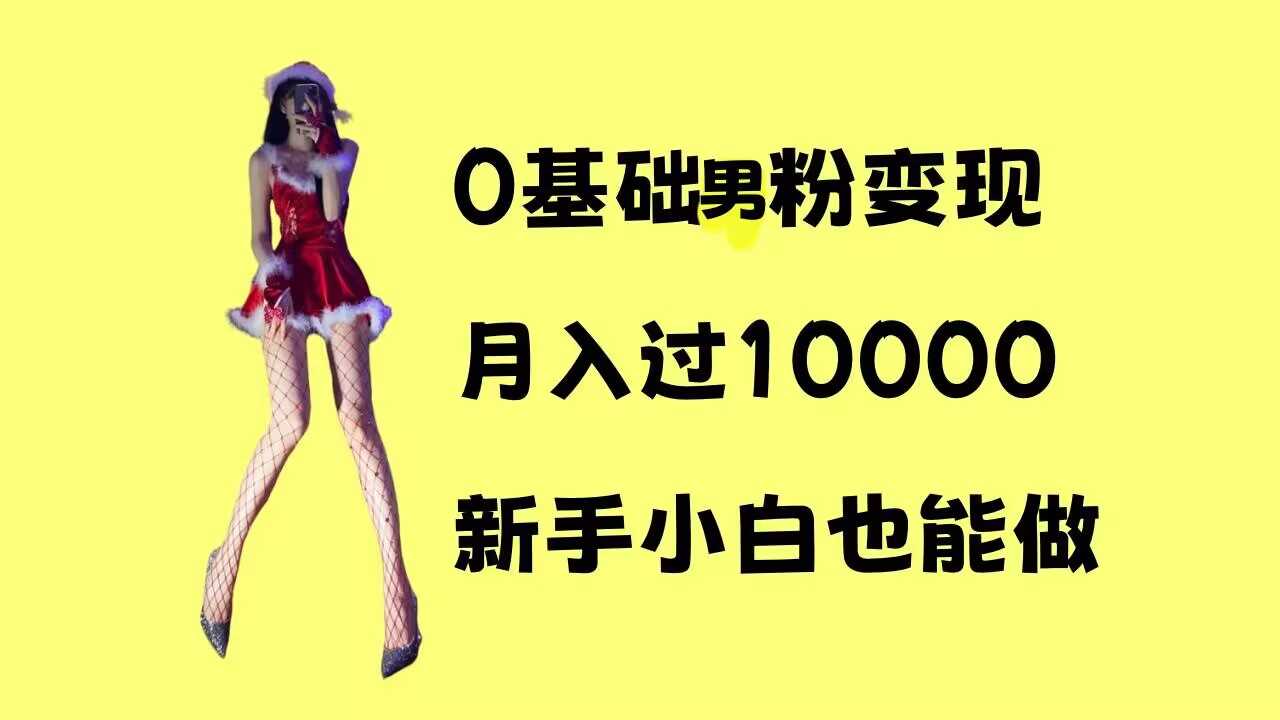 0基础男粉变现

月入过10000

新手小白也能做